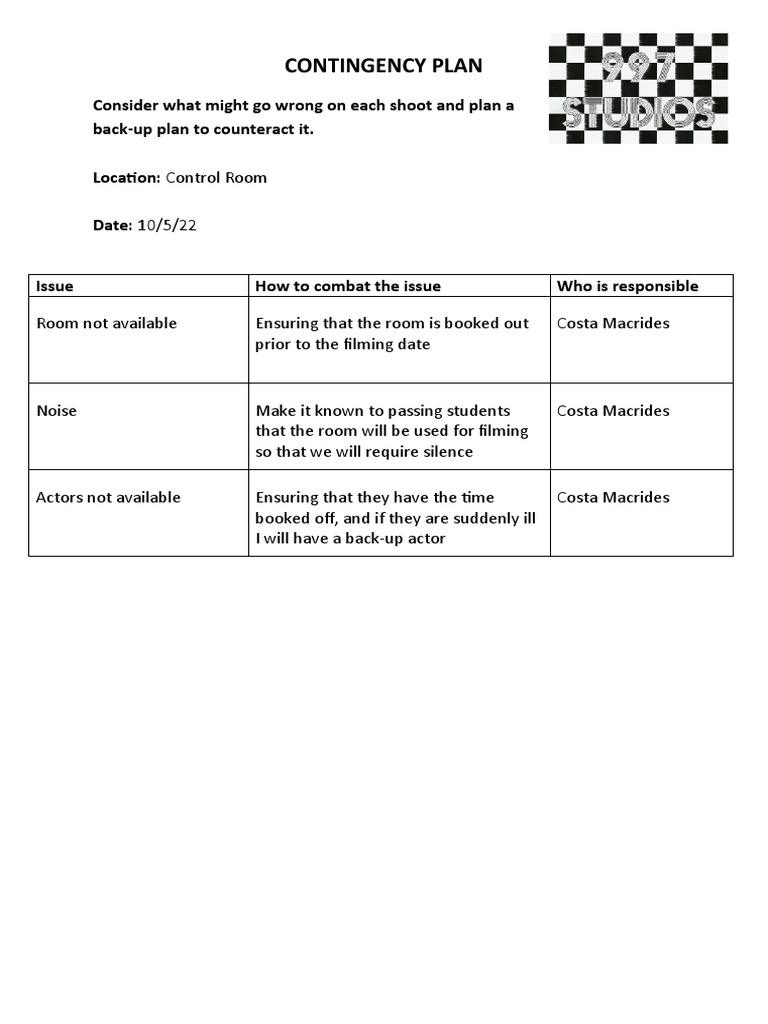 CONTINGENCY PLAN

997 STUDIOS

Consider what might go wrong on each shoot and plan a back-up plan to counteract it.

Location: Control Room

Date: 10/5/22

| Issue | How to combat the issue | Who is responsible |
|---|---|---|
| Room not available | Ensuring that the room is booked out prior to the filming date | Costa Macrides |
| Noise | Make it known to passing students that the room will be used for filming so that we will require silence | Costa Macrides |
| Actors not available | Ensuring that they have the time booked off, and if they are suddenly ill I will have a back-up actor | Costa Macrides |